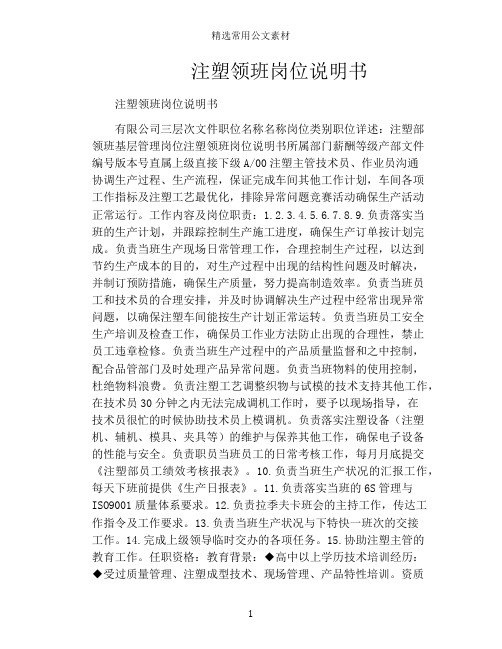 精选常用公文素材

注塑领班岗位说明书

注塑领班岗位说明书

有限公司三层次文件职位名称名称岗位类别职位详述：注塑部领班基层管理岗位注塑领班岗位说明书所属部门薪酬等级产部文件编号版本号直属上级直接下级 A/00 注塑主管技术员、作业员沟通协调生产过程、生产流程，保证完成车间其他工作计划，车间各项工作指标及注塑工艺最优化，排除异常问题竞赛活动确保生产活动正常运行。工作内容及岗位职责：1.2.3.4.5.6.7.8.9.负责落实当班的生产计划，并跟踪控制生产施工进度，确保生产订单按计划完成。负责当班生产现场日常管理工作，合理控制生产过程，以达到节约生产成本的目的，对生产过程中出现的结构性问题及时解决，并制订预防措施，确保生产质量，努力提高制造效率。负责当班员工和技术员的合理安排，并及时协调解决生产过程中经常出现异常问题，以确保注塑车间能按生产计划正常运转。负责当班员工安全生产培训及检查工作，确保员工作业方法防止出现的合理性，禁止员工违章检修。负责当班生产过程中的产品质量监督和之中控制，配合品管部门及时处理产品异常问题。负责当班物料的使用控制，杜绝物料浪费。负责注塑工艺调整织物与试模的技术支持其他工作，在技术员 30 分钟之内无法完成调机工作时，要予以现场指导，在技术员很忙的时候协助技术员上模调机。负责落实注塑设备（注塑机、辅机、模具、夹具等）的维护与保养其他工作，确保电子设备的性能与安全。负责职员当班员工的日常考核工作，每月月底提交《注塑部员工绩效考核报表》。10.负责当班生产状况的汇报工作，每天下班前提供《生产日报表》。11.负责落实当班的 6S 管理与 ISO9001 质量体系要求。12.负责拉季夫卡班会的主持工作，传达工作指令及工作要求。13.负责当班生产状况与下特快一班次的交接工作。14.完成上级领导临时交办的各项任务。15.协助注塑主管的教育工作。任职资格：教育背景：◆高中以上学历技术培训经历：◆受过质量管理、注塑成型技术、现场管理、产品特性培训。资质

1